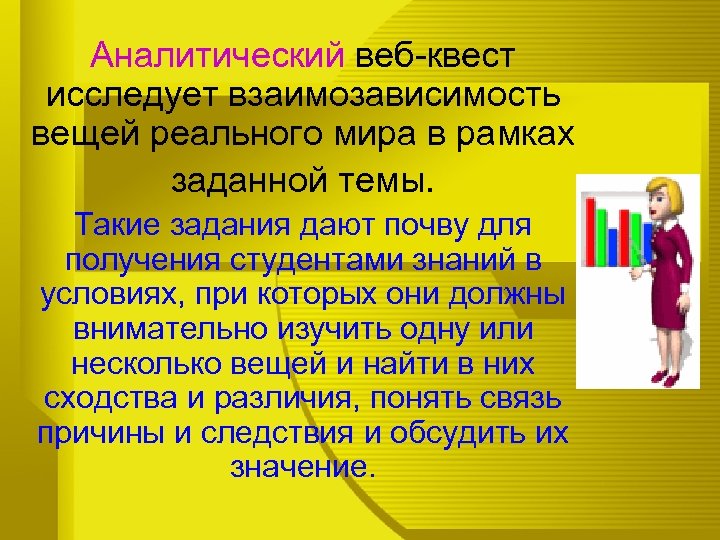 Аналитический веб-квест исследует взаимозависимость вещей реального мира в рамках заданной темы.

Такие задания дают почву для получения студентами знаний в условиях, при которых они должны внимательно изучить одну или несколько вещей и найти в них сходства и различия, понять связь причины и следствия и обсудить их значение.